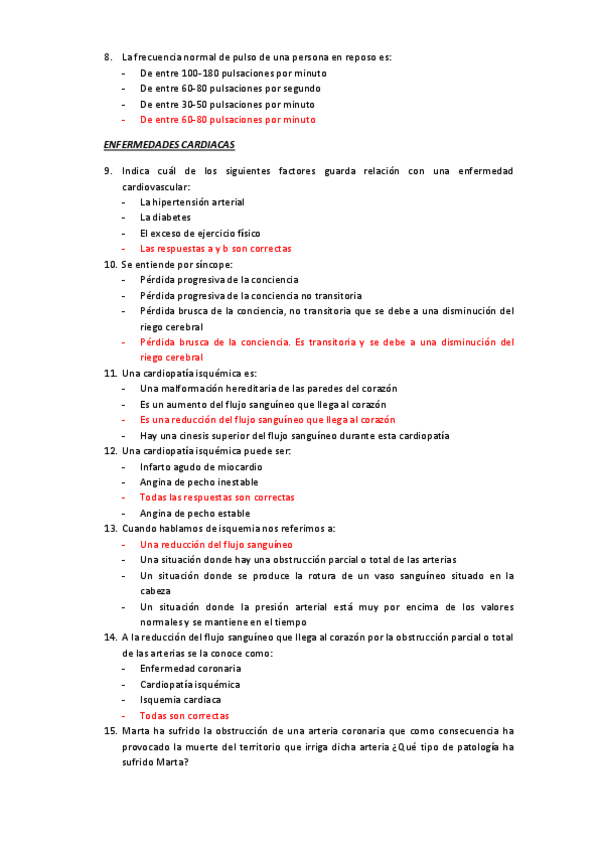 8. La frecuencia normal de pulso de una persona en reposo es:
- De entre 100-180 pulsaciones por minuto
- De entre 60-80 pulsaciones por segundo
- De entre 30-50 pulsaciones por minuto
- De entre 60-80 pulsaciones por minuto

ENFERMEDADES CARDIACAS

9. Indica cuál de los siguientes factores guarda relación con una enfermedad cardiovascular:
- La hipertensión arterial
- La diabetes
- El exceso de ejercicio físico
- Las respuestas a y b son correctas

10. Se entiende por síncope:
- Pérdida progresiva de la conciencia
- Pérdida progresiva de la conciencia no transitoria
- Pérdida brusca de la conciencia, no transitoria que se debe a una disminución del riego cerebral
- Pérdida brusca de la conciencia. Es transitoria y se debe a una disminución del riego cerebral

11. Una cardiopatía isquémica es:
- Una malformación hereditaria de las paredes del corazón
- Es un aumento del flujo sanguíneo que llega al corazón
- Es una reducción del flujo sanguíneo que llega al corazón
- Hay una cinesis superior del flujo sanguíneo durante esta cardiopatía

12. Una cardiopatía isquémica puede ser:
- Infarto agudo de miocardio
- Angina de pecho inestable
- Todas las respuestas son correctas
- Angina de pecho estable

13. Cuando hablamos de isquemia nos referimos a:
- Una reducción del flujo sanguíneo
- Una situación donde hay una obstrucción parcial o total de las arterias
- Un situación donde se produce la rotura de un vaso sanguíneo situado en la cabeza
- Un situación donde la presión arterial está muy por encima de los valores normales y se mantiene en el tiempo

14. A la reducción del flujo sanguíneo que llega al corazón por la obstrucción parcial o total de las arterias se la conoce como:
- Enfermedad coronaria
- Cardiopatía isquémica
- Isquemia cardiaca
- Todas son correctas

15. Marta ha sufrido la obstrucción de una arteria coronaria que como consecuencia ha provocado la muerte del territorio que irriga dicha arteria ¿Qué tipo de patología ha sufrido Marta?